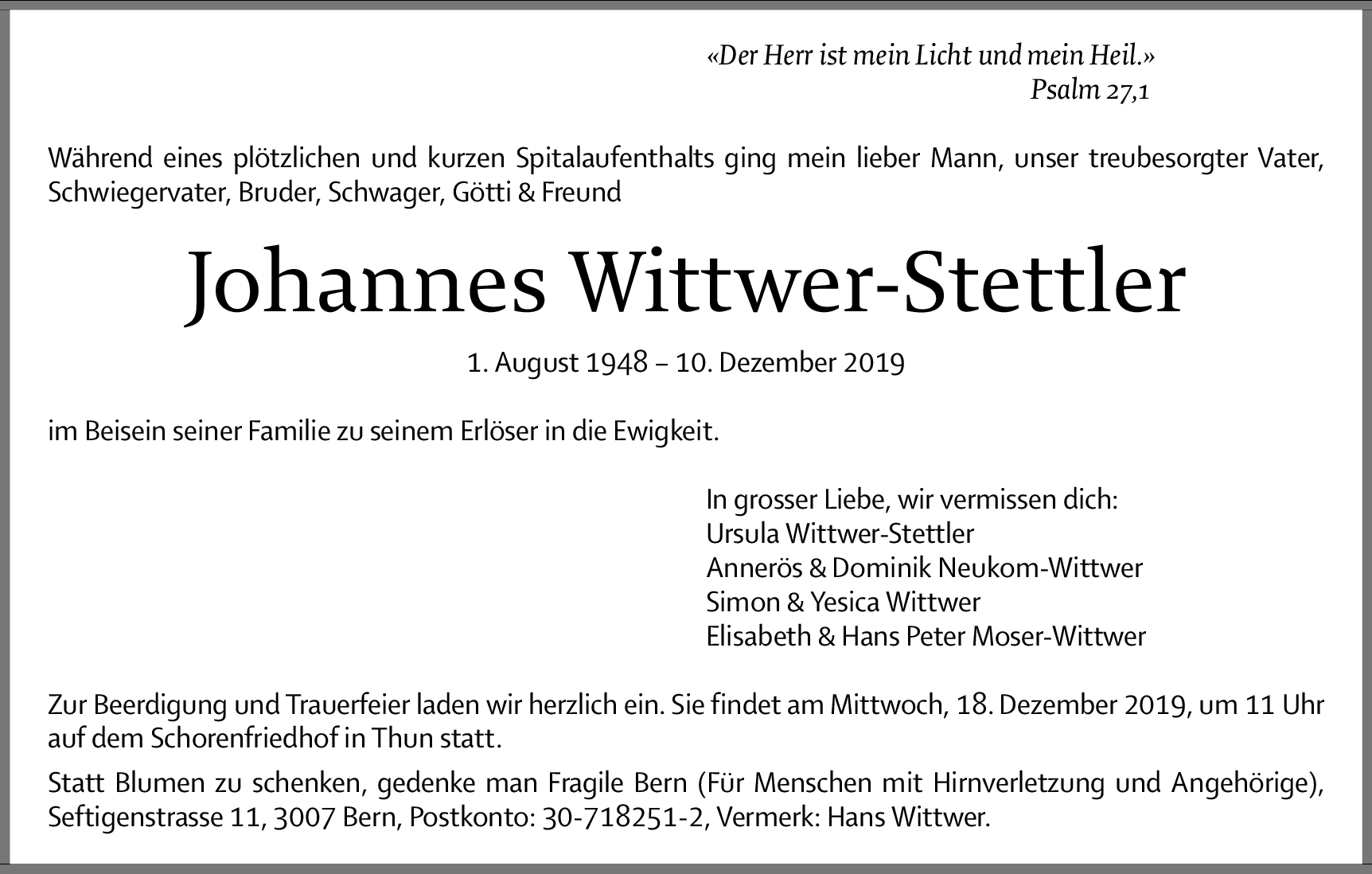 «Der Herr ist mein Licht und mein Heil.»
Psalm 27,1

Während eines plötzlichen und kurzen Spitalaufenthalts ging mein lieber Mann, unser treubesorgter Vater, Schwiegervater, Bruder, Schwager, Götti & Freund

Johannes Wittwer-Stettler

1. August 1948 – 10. Dezember 2019

im Beisein seiner Familie zu seinem Erlöser in die Ewigkeit.

In grosser Liebe, wir vermissen dich:
Ursula Wittwer-Stettler
Annerös & Dominik Neukom-Wittwer
Simon & Yesica Wittwer
Elisabeth & Hans Peter Moser-Wittwer

Zur Beerdigung und Trauerfeier laden wir herzlich ein. Sie findet am Mittwoch, 18. Dezember 2019, um 11 Uhr auf dem Schorenfriedhof in Thun statt.

Statt Blumen zu schenken, gedenke man Fragile Bern (Für Menschen mit Hirnverletzung und Angehörige), Seftigenstrasse 11, 3007 Bern, Postkonto: 30-718251-2, Vermerk: Hans Wittwer.